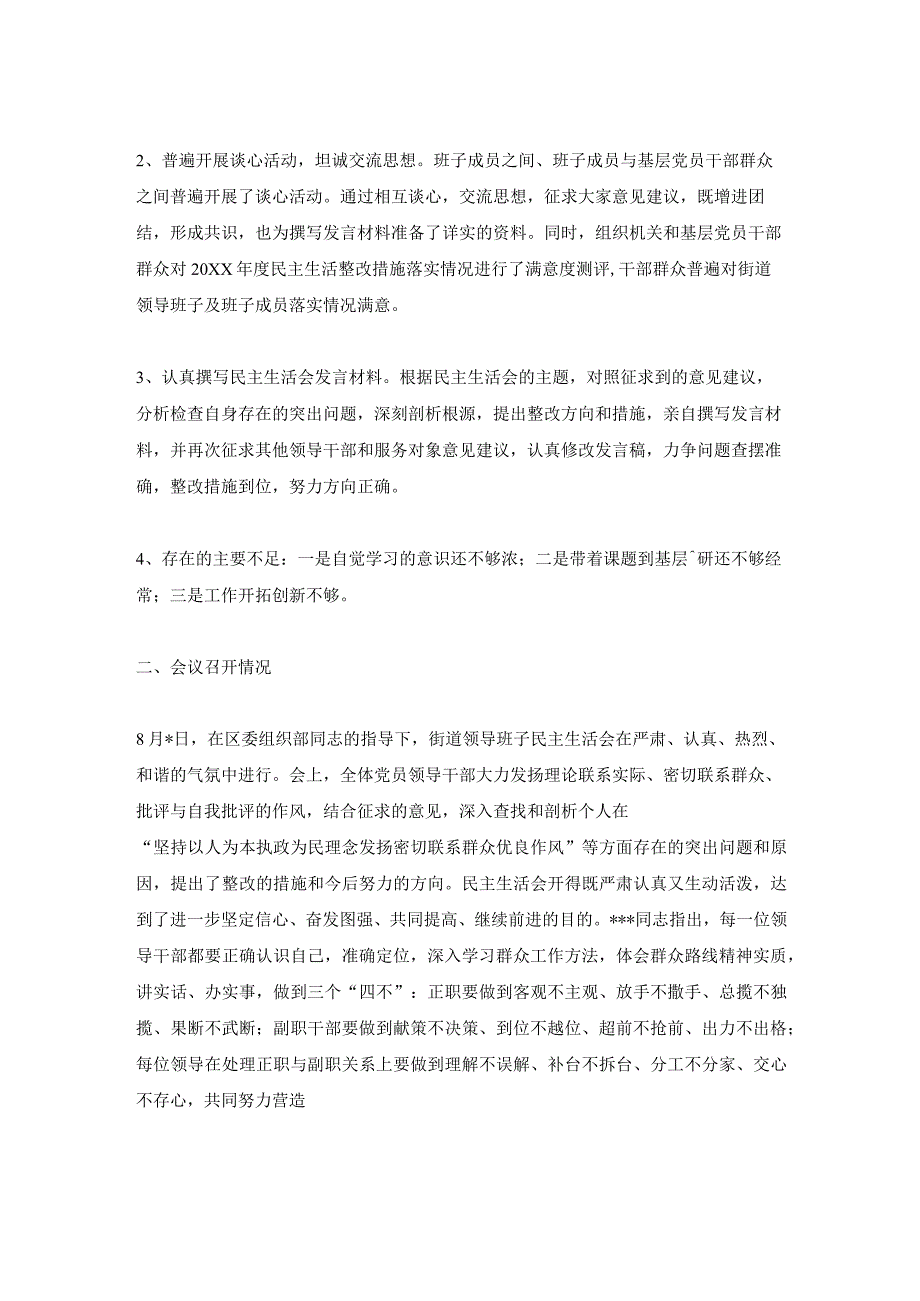 2、普遍开展谈心活动，坦诚交流思想。班子成员之间、班子成员与基层党员干部群众之间普遍开展了谈心活动。通过相互谈心，交流思想，征求大家意见建议，既增进团结，形成共识，也为撰写发言材料准备了详实的资料。同时，组织机关和基层党员干部群众对20XX年度民主生活整改措施落实情况进行了满意度测评,干部群众普遍对街道领导班子及班子成员落实情况满意。

3、认真撰写民主生活会发言材料。根据民主生活会的主题，对照征求到的意见建议，分析检查自身存在的突出问题，深刻剖析根源，提出整改方向和措施，亲自撰写发言材料，并再次征求其他领导干部和服务对象意见建议，认真修改发言稿，力争问题查摆准确，整改措施到位，努力方向正确。

4、存在的主要不足：一是自觉学习的意识还不够浓；二是带着课题到基层ˆ研还不够经常；三是工作开拓创新不够。

二、会议召开情况

8月*日，在区委组织部同志的指导下，街道领导班子民主生活会在严肃、认真、热烈、和谐的气氛中进行。会上，全体党员领导干部大力发扬理论联系实际、密切联系群众、批评与自我批评的作风，结合征求的意见，深入查找和剖析个人在“坚持以人为本执政为民理念发扬密切联系群众优良作风”等方面存在的突出问题和原因，提出了整改的措施和今后努力的方向。民主生活会开得既严肃认真又生动活泼，达到了进一步坚定信心、奋发图强、共同提高、继续前进的目的。***同志指出，每一位领导干部都要正确认识自己，准确定位，深入学习群众工作方法，体会群众路线精神实质，讲实话、办实事，做到三个“四不”：正职要做到客观不主观、放手不撒手、总揽不独揽、果断不武断；副职干部要做到献策不决策、到位不越位、超前不抢前、出力不出格；每位领导在处理正职与副职关系上要做到理解不误解、补台不拆台、分工不分家、交心不存心，共同努力营造